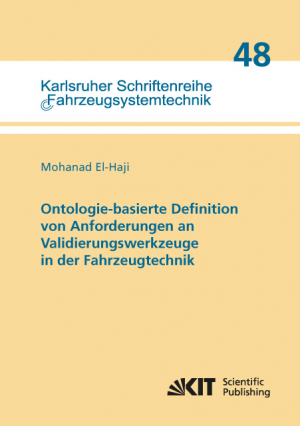 48

Karlsruher Schriftenreihe
Fahrzeugsystemtechnik

Mohanad El-Haji

Ontologie-basierte Definition von Anforderungen an Validierungswerkzeuge in der Fahrzeugtechnik

KIT Scientific Publishing